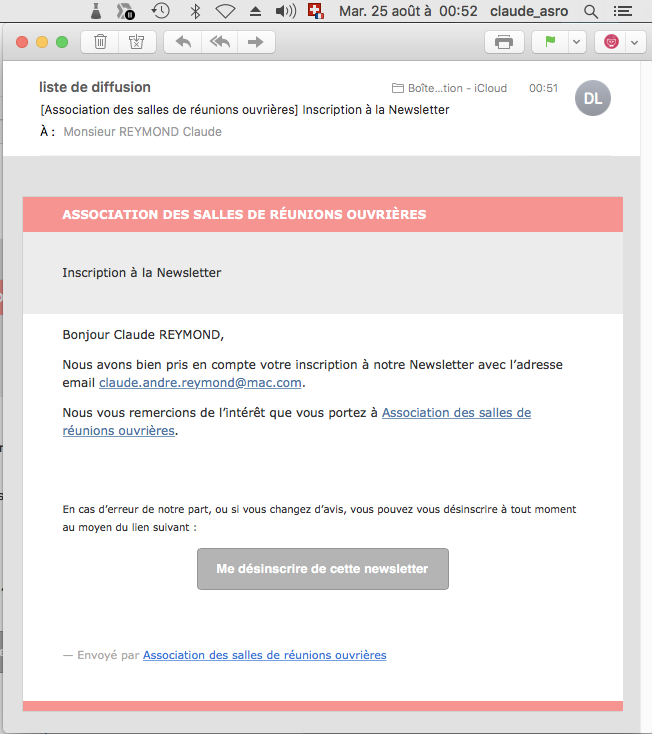 Mar. 25 août à 00:52 claude_asro

liste de diffusion

Boîte...tion - iCloud 00:51

DL

[Association des salles de réunions ouvrières] Inscription à la Newsletter

À : Monsieur REYMOND Claude

ASSOCIATION DES SALLES DE RÉUNIONS OUVRIÈRES

Inscription à la Newsletter

Bonjour Claude REYMOND,

Nous avons bien pris en compte votre inscription à notre Newsletter avec l'adresse email claude.andre.reymond@mac.com.

Nous vous remercions de l'intérêt que vous portez à Association des salles de réunions ouvrières.

En cas d'erreur de notre part, ou si vous changez d'avis, vous pouvez vous désinscrire à tout moment au moyen du lien suivant :

Me désinscrire de cette newsletter

— Envoyé par Association des salles de réunions ouvrières